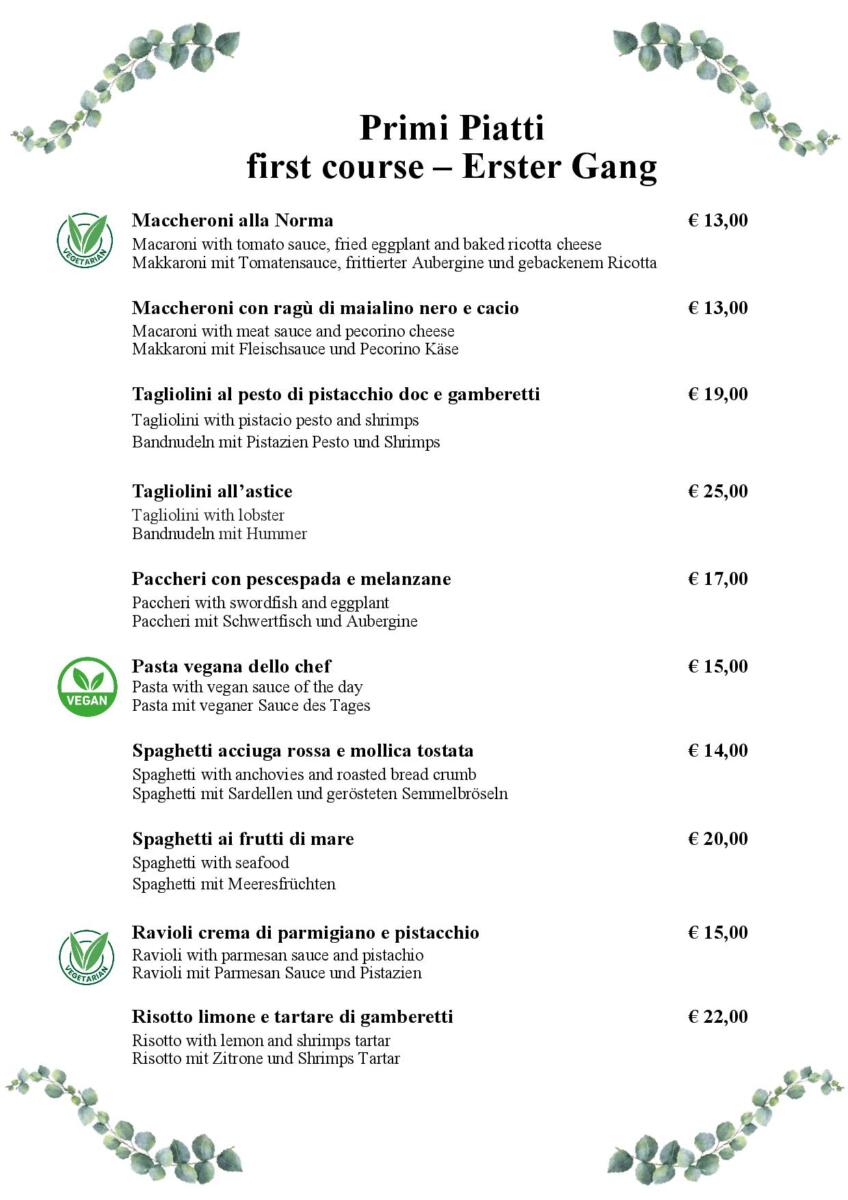 Primi Piatti
first course – Erster Gang

VEGETARIAN

Maccheroni alla Norma € 13,00
Macaroni with tomato sauce, fried eggplant and baked ricotta cheese
Makkaroni mit Tomatensauce, frittierter Aubergine und gebackenem Ricotta

Maccheroni con ragù di maialino nero e cacio € 13,00
Macaroni with meat sauce and pecorino cheese
Makkaroni mit Fleischsauce und Pecorino Käse

Tagliolini al pesto di pistacchio doc e gamberetti € 19,00
Tagliolini with pistacio pesto and shrimps
Bandnudeln mit Pistazien Pesto und Shrimps

Tagliolini all'astice € 25,00
Tagliolini with lobster
Bandnudeln mit Hummer

Paccheri con pescespada e melanzane € 17,00
Paccheri with swordfish and eggplant
Paccheri mit Schwertfisch und Aubergine

VEGAN

Pasta vegana dello chef € 15,00
Pasta with vegan sauce of the day
Pasta mit veganer Sauce des Tages

Spaghetti acciuga rossa e mollica tostata € 14,00
Spaghetti with anchovies and roasted bread crumb
Spaghetti mit Sardellen und gerösteten Semmelbröseln

Spaghetti ai frutti di mare € 20,00
Spaghetti with seafood
Spaghetti mit Meeresfrüchten

VEGETARIAN

Ravioli crema di parmigiano e pistacchio € 15,00
Ravioli with parmesan sauce and pistachio
Ravioli mit Parmesan Sauce und Pistazien

Risotto limone e tartare di gamberetti € 22,00
Risotto with lemon and shrimps tartar
Risotto mit Zitrone und Shrimps Tartar